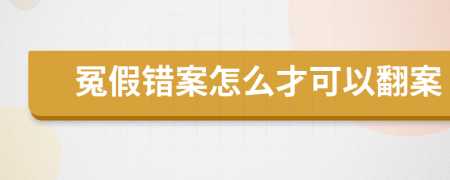 冤假错案怎么才可以翻案